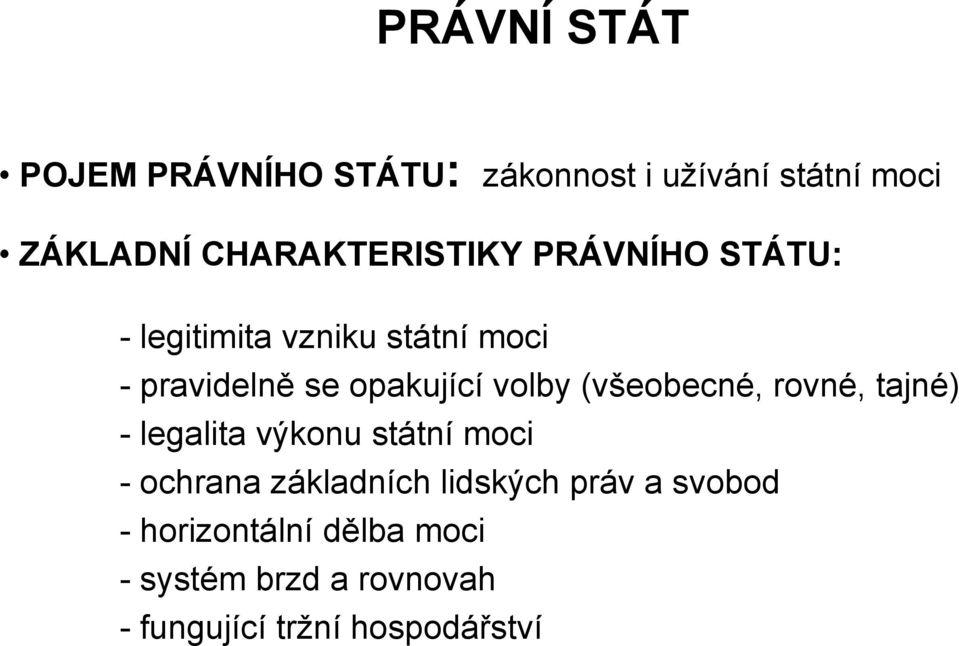 PRÁVNÍ STÁT

• POJEM PRÁVNÍHO STÁTU: zákonnost i užívání státní moci

• ZÁKLADNÍ CHARAKTERISTIKY PRÁVNÍHO STÁTU:

- legitimita vzniku státní moci
- pravidelně se opakující volby (všeobecné, rovné, tajné)
- legalita výkonu státní moci
- ochrana základních lidských práv a svobod
- horizontální dělba moci
- systém brzd a rovnovah
- fungující tržní hospodářství